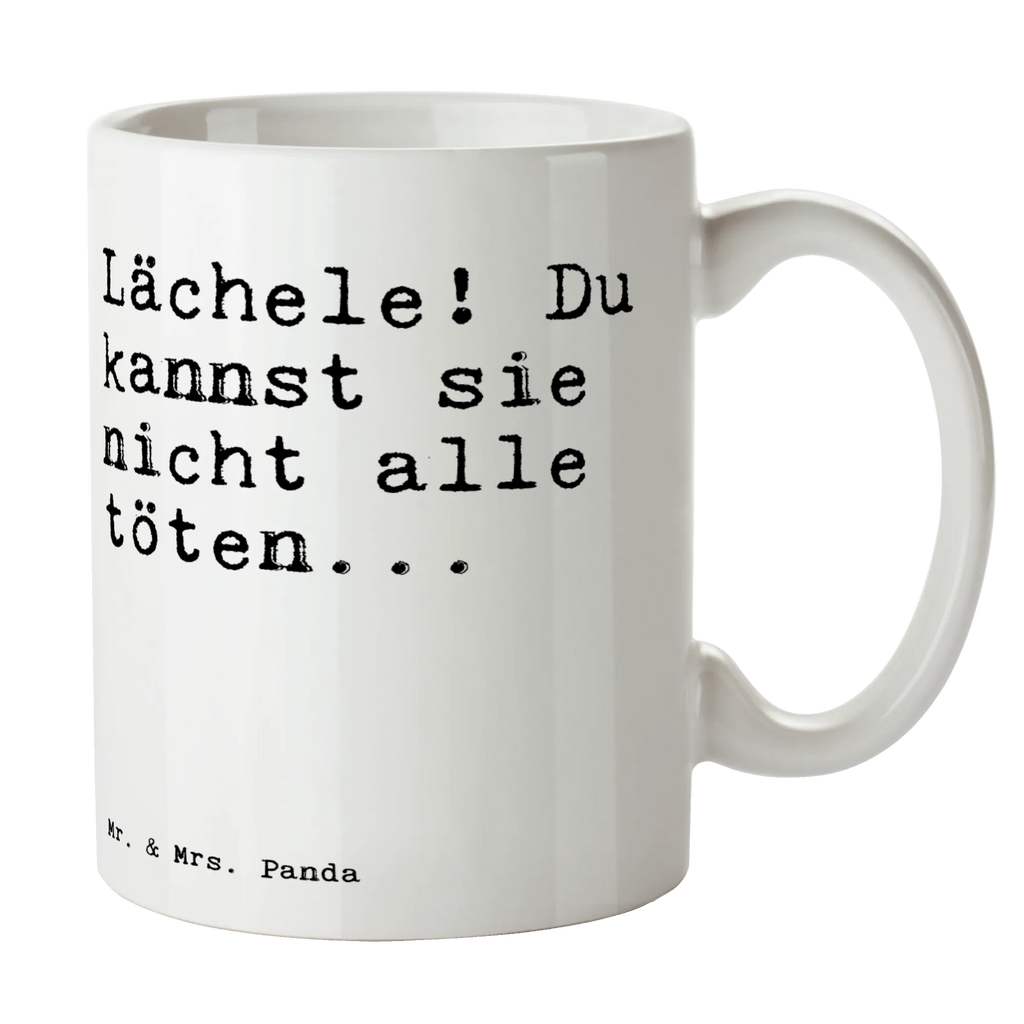 Lächele! Du kannst sie nicht alle töten...

Mr. & Mrs. Panda